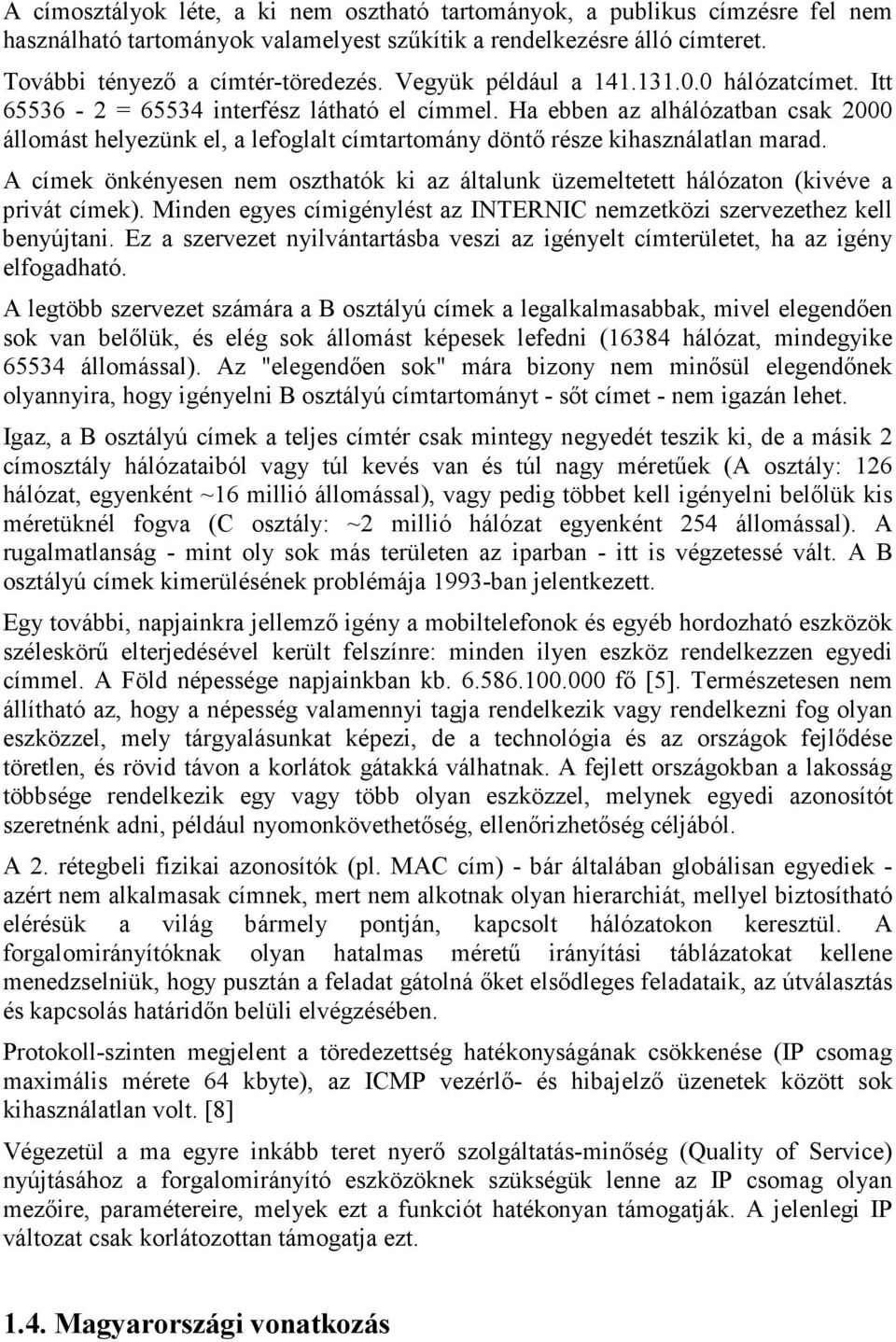 A címosztályok léte, a ki nem osztható tartományok, a publikus címzésre fel nem használható tartományok valamelyest szűkítik a rendelkezésre álló címteret.

További tényező a címtér-töredezés. Vegyük például a 141.131.0.0 hálózatcímet. Itt 65536 - 2 = 65534 interfész látható el címmel. Ha ebben az alhálózatban csak 2000 állomást helyezünk el, a lefoglalt címtartomány döntő része kihasználatlan marad.

A címek önkényesen nem oszthatók ki az általunk üzemeltetett hálózaton (kivéve a privát címek). Minden egyes címigénylést az INTERNIC nemzetközi szervezethez kell benyújtani. Ez a szervezet nyilvántartásba veszi az igényelt címterületet, ha az igény elfogadható.

A legtöbb szervezet számára a B osztályú címek a legalkalmasabbak, mivel elegendően sok van belőlük, és elég sok állomást képesek lefedni (16384 hálózat, mindegyike 65534 állomással). Az "elegendően sok" mára bizony nem minősül elegendőnek olyannyira, hogy igényelni B osztályú címtartományt - sőt címet - nem igazán lehet.

Igaz, a B osztályú címek a teljes címtér csak mintegy negyedét teszik ki, de a másik 2 címosztály hálózataiból vagy túl kevés van és túl nagy méretűek (A osztály: 126 hálózat, egyenként ~16 millió állomással), vagy pedig többet kell igényelni belőlük kis méretüknél fogva (C osztály: ~2 millió hálózat egyenként 254 állomással). A rugalmatlanság - mint oly sok más területen az iparban - itt is végzetessé vált. A B osztályú címek kimerülésének problémája 1993-ban jelentkezett.

Egy további, napjainkra jellemző igény a mobiltelefonok és egyéb hordozható eszközök széleskörű elterjedésével került felszínre: minden ilyen eszköz rendelkezzen egyedi címmel. A Föld népessége napjainkban kb. 6.586.100.000 fő [5]. Természetesen nem állítható az, hogy a népesség valamennyi tagja rendelkezik vagy rendelkezni fog olyan eszközzel, mely tárgyalásunkat képezi, de a technológia és az országok fejlődése töretlen, és rövid távon a korlátok gátakká válhatnak. A fejlett országokban a lakosság többsége rendelkezik egy vagy több olyan eszközzel, melynek egyedi azonosítót szeretnénk adni, például nyomonkövethetőség, ellenőrizhetőség céljából.

A 2. rétegbeli fizikai azonosítók (pl. MAC cím) - bár általában globálisan egyediek - azért nem alkalmasak címnek, mert nem alkotnak olyan hierarchiát, mellyel biztosítható elérésük a világ bármely pontján, kapcsolt hálózatokon keresztül. A forgalomirányítóknak olyan hatalmas méretű irányítási táblázatokat kellene menedzselniük, hogy pusztán a feladat gátolná őket elsődleges feladataik, az útválasztás és kapcsolás határidőn belüli elvégzésében.

Protokoll-szinten megjelent a töredezettség hatékonyságának csökkenése (IP csomag maximális mérete 64 kbyte), az ICMP vezérlő- és hibajelző üzenetek között sok kihasználatlan volt. [8]

Végezetül a ma egyre inkább teret nyerő szolgáltatás-minőség (Quality of Service) nyújtásához a forgalomirányító eszközöknek szükségük lenne az IP csomag olyan mezőire, paramétereire, melyek ezt a funkciót hatékonyan támogatják. A jelenlegi IP változat csak korlátozottan támogatja ezt.

1.4. Magyarországi vonatkozás